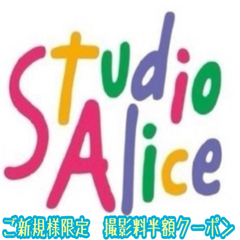 Studio
Alice

ご新規様限定　撮影料半額クーポン